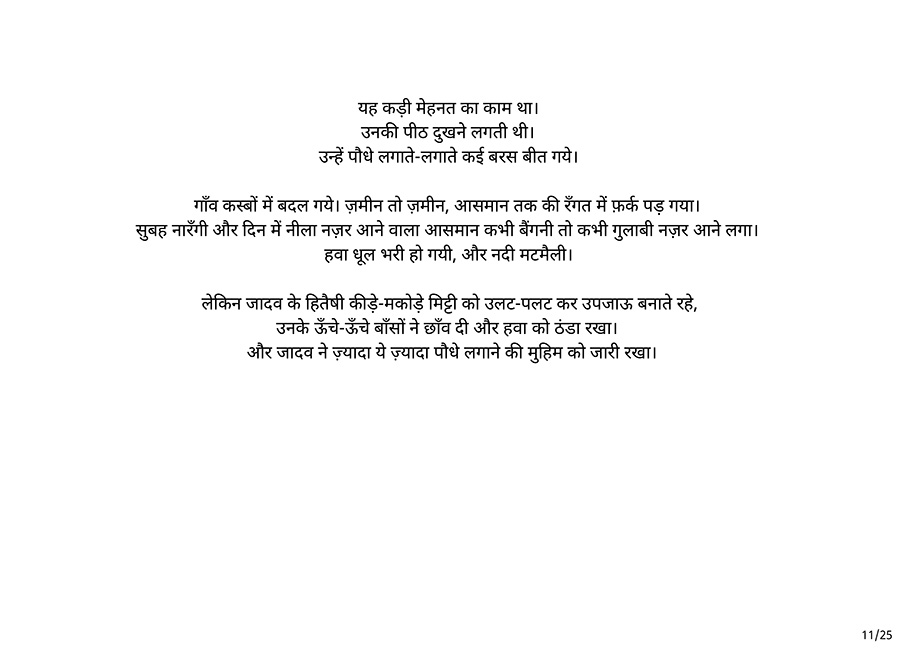 यह कड़ी मेहनत का काम था।
उनकी पीठ दुखने लगती थी।
उन्हें पौधे लगाते-लगाते कई बरस बीत गये।

गाँव कस्बों में बदल गये। ज़मीन तो ज़मीन, आसमान तक की रँगत में फ़र्क पड़ गया।
सुबह नारँगी और दिन में नीला नज़र आने वाला आसमान कभी बैंगनी तो कभी गुलाबी नज़र आने लगा।
हवा धूल भरी हो गयी, और नदी मटमैली।

लेकिन जादव के हितैषी कीड़े-मकोड़े मिट्टी को उलट-पलट कर उपजाऊ बनाते रहे,
उनके ऊँचे-ऊँचे बाँसों ने छाँव दी और हवा को ठंडा रखा।
और जादव ने ज़्यादा ये ज़्यादा पौधे लगाने की मुहिम को जारी रखा।

11/25